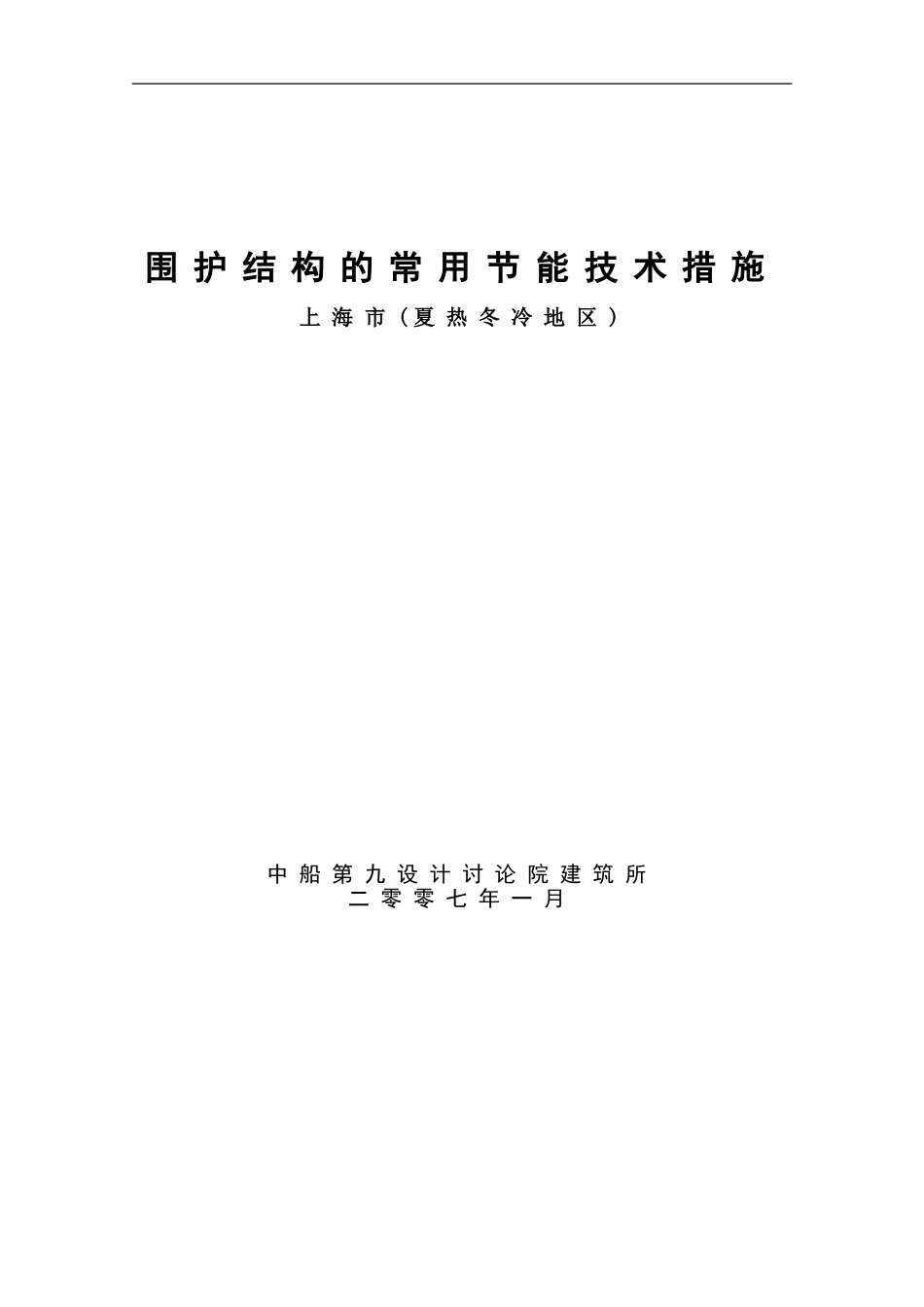 围护结构的常用节能技术措施
上海市（夏热冬冷地区）

中船第九设计讨论院建筑所
二零零七年一月